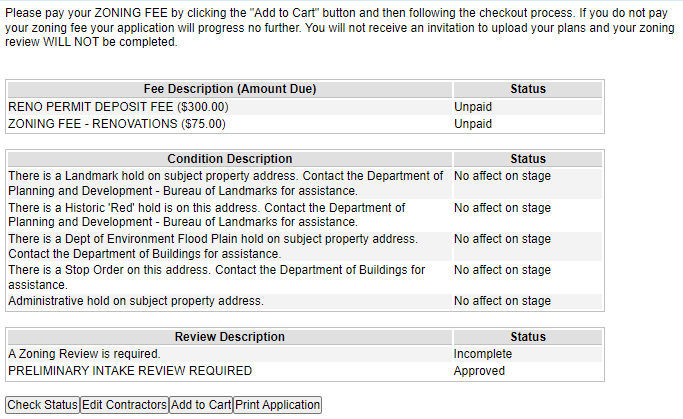 Please pay your ZONING FEE by clicking the "Add to Cart" button and then following the checkout process. If you do not pay your zoning fee your application will progress no further. You will not receive an invitation to upload your plans and your zoning review WILL NOT be completed.

| Fee Description (Amount Due) | Status |
|---|---|
| RENO PERMIT DEPOSIT FEE ($300.00) | Unpaid |
| ZONING FEE - RENOVATIONS ($75.00) | Unpaid |

| Condition Description | Status |
|---|---|
| There is a Landmark hold on subject property address. Contact the Department of Planning and Development - Bureau of Landmarks for assistance. | No affect on stage |
| There is a Historic 'Red' hold is on this address. Contact the Department of Planning and Development - Bureau of Landmarks for assistance. | No affect on stage |
| There is a Dept of Environment Flood Plain hold on subject property address. Contact the Department of Buildings for assistance. | No affect on stage |
| There is a Stop Order on this address. Contact the Department of Buildings for assistance. | No affect on stage |
| Administrative hold on subject property address. | No affect on stage |

| Review Description | Status |
|---|---|
| A Zoning Review is required. | Incomplete |
| PRELIMINARY INTAKE REVIEW REQUIRED | Approved |

Check Status Edit Contractors Add to Cart Print Application